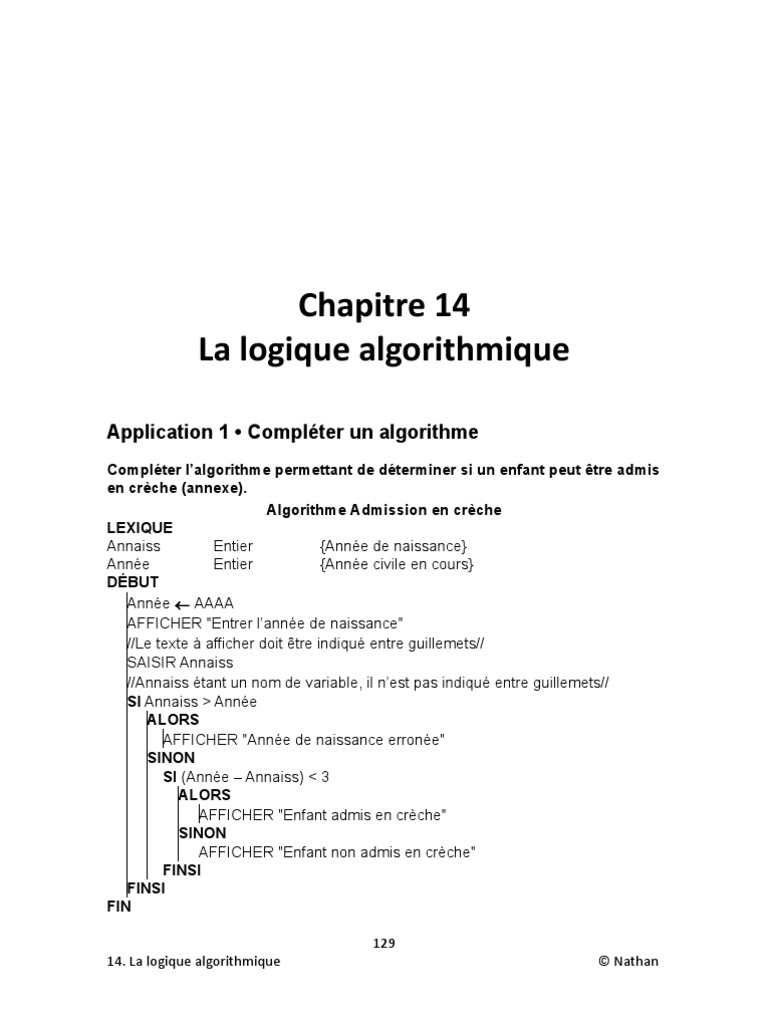 Chapitre 14
La logique algorithmique

Application 1 • Compléter un algorithme

Compléter l'algorithme permettant de déterminer si un enfant peut être admis en crèche (annexe).

Algorithme Admission en crèche

LEXIQUE
Annaiss Entier {Année de naissance}
Année Entier {Année civile en cours}
DÉBUT
Année ← AAAA
AFFICHER "Entrer l'année de naissance"
//Le texte à afficher doit être indiqué entre guillemets//
SAISIR Annaiss
//Annaiss étant un nom de variable, il n'est pas indiqué entre guillemets//
SI Annaiss > Année
ALORS
AFFICHER "Année de naissance erronée"
SINON
SI (Année – Annaiss) < 3
ALORS
AFFICHER "Enfant admis en crèche"
SINON
AFFICHER "Enfant non admis en crèche"
FINSI
FINSI
FIN

129

14. La logique algorithmique © Nathan